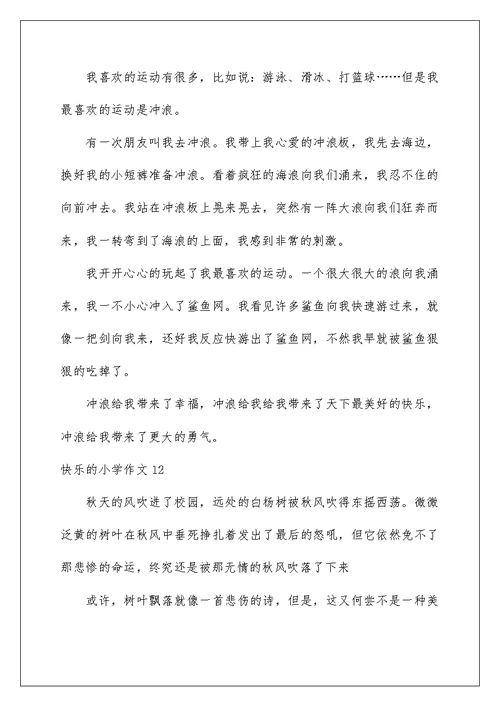 我喜欢的运动有很多，比如说：游泳、滑冰、打篮球……但是我最喜欢的运动是冲浪。

有一次朋友叫我去冲浪。我带上我心爱的冲浪板，我先去海边，换好我的小短裤准备冲浪。看着疯狂的海浪向我们涌来，我忍不住的向前冲去。我站在冲浪板上晃来晃去，突然有一阵大浪向我们狂奔而来，我一转弯到了海浪的上面，我感到非常的刺激。

我开开心心的玩起了我最喜欢的运动。一个很大很大的浪向我涌来，我一不小心冲入了鲨鱼网。我看见许多鲨鱼向我快速游过来，就像一把剑向我来，还好我反应快游出了鲨鱼网，不然我早就被鲨鱼狠狠的吃掉了。

冲浪给我带来了幸福，冲浪给我给我带来了天下最美好的快乐，冲浪给我带来了更大的勇气。

快乐的小学作文 12

秋天的风吹进了校园，远处的白杨树被秋风吹得东摇西荡。微微泛黄的树叶在秋风中垂死挣扎着发出了最后的怒吼，但它依然免不了那悲惨的命运，终究还是被那无情的秋风吹落了下来

或许，树叶飘落就像一首悲伤的诗，但是，这又何尝不是一种美